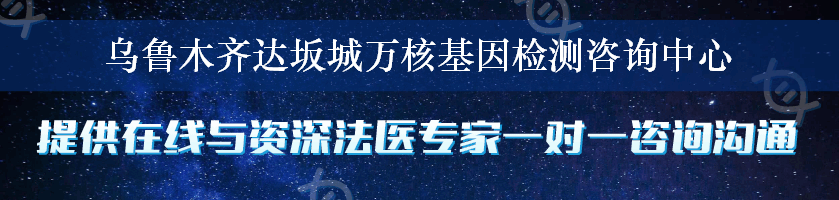 乌鲁木齐达坂城万核基因检测咨询中心

提供在线与资深法医专家一对一咨询沟通